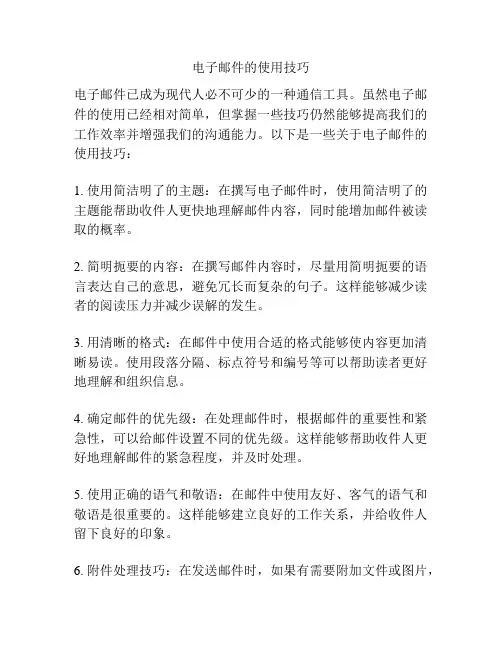 电子邮件的使用技巧

电子邮件已成为现代人必不可少的一种通信工具。虽然电子邮件的使用已经相对简单，但掌握一些技巧仍然能够提高我们的工作效率并增强我们的沟通能力。以下是一些关于电子邮件的使用技巧：

1. 使用简洁明了的主题：在撰写电子邮件时，使用简洁明了的主题能帮助收件人更快地理解邮件内容，同时能增加邮件被读取的概率。

2. 简明扼要的内容：在撰写邮件内容时，尽量用简明扼要的语言表达自己的意思，避免冗长而复杂的句子。这样能够减少读者的阅读压力并减少误解的发生。

3. 用清晰的格式：在邮件中使用合适的格式能够使内容更加清晰易读。使用段落分隔、标点符号和编号等可以帮助读者更好地理解和组织信息。

4. 确定邮件的优先级：在处理邮件时，根据邮件的重要性和紧急性，可以给邮件设置不同的优先级。这样能够帮助收件人更好地理解邮件的紧急程度，并及时处理。

5. 使用正确的语气和敬语：在邮件中使用友好、客气的语气和敬语是很重要的。这样能够建立良好的工作关系，并给收件人留下良好的印象。

6. 附件处理技巧：在发送邮件时，如果有需要附加文件或图片，